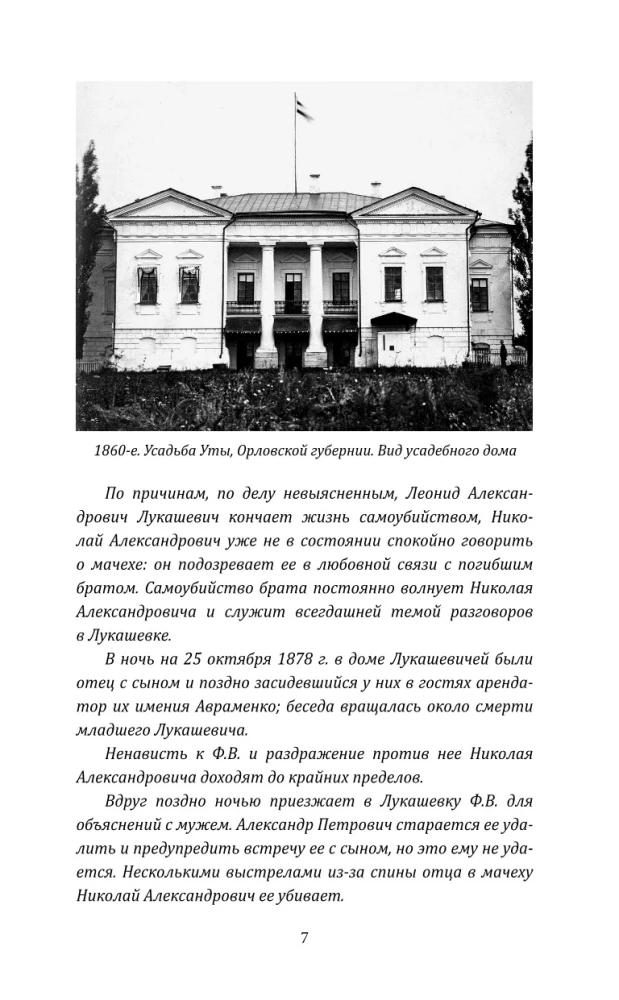 1860-е. Усадьба Уты, Орловской губернии. Вид усадебного дома

По причинам, по делу невыясненным, Леонид Александрович Лукашевич кончает жизнь самоубийством, Николай Александрович уже не в состоянии спокойно говорить о мачехе: он подозревает ее в любовной связи с погибшим братом. Самоубийство брата постоянно волнует Николая Александровича и служит всегдашней темой разговоров в Лукашевке.

В ночь на 25 октября 1878 г. в доме Лукашевичей были отец с сыном и поздно засидевшийся у них в гостях арендатор их имения Авраменко; беседа вращалась около смерти младшего Лукашевича.

Ненависть к Ф.В. и раздражение против нее Николая Александровича доходят до крайних пределов.

Вдруг поздно ночью приезжает в Лукашевку Ф.В. для объяснений с мужем. Александр Петрович старается ее удалить и предупредить встречу ее с сыном, но это ему не удается. Несколькими выстрелами из-за спины отца в мачеху Николай Александрович ее убивает.

7